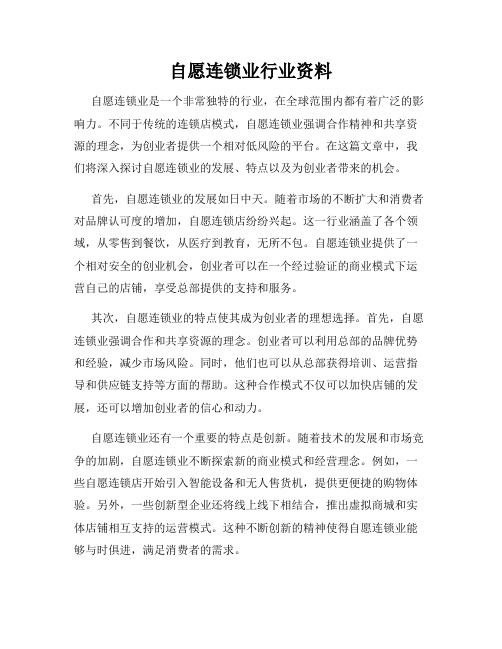 自愿连锁业行业资料

自愿连锁业是一个非常独特的行业，在全球范围内都有着广泛的影响力。不同于传统的连锁店模式，自愿连锁业强调合作精神和共享资源的理念，为创业者提供一个相对低风险的平台。在这篇文章中，我们将深入探讨自愿连锁业的发展、特点以及为创业者带来的机会。

首先，自愿连锁业的发展如日中天。随着市场的不断扩大和消费者对品牌认可度的增加，自愿连锁店纷纷兴起。这一行业涵盖了各个领域，从零售到餐饮，从医疗到教育，无所不包。自愿连锁业提供了一个相对安全的创业机会，创业者可以在一个经过验证的商业模式下运营自己的店铺，享受总部提供的支持和服务。

其次，自愿连锁业的特点使其成为创业者的理想选择。首先，自愿连锁业强调合作和共享资源的理念。创业者可以利用总部的品牌优势和经验，减少市场风险。同时，他们也可以从总部获得培训、运营指导和供应链支持等方面的帮助。这种合作模式不仅可以加快店铺的发展，还可以增加创业者的信心和动力。

自愿连锁业还有一个重要的特点是创新。随着技术的发展和市场竞争的加剧，自愿连锁业不断探索新的商业模式和经营理念。例如，一些自愿连锁店开始引入智能设备和无人售货机，提供更便捷的购物体验。另外，一些创新型企业还将线上线下相结合，推出虚拟商城和实体店铺相互支持的运营模式。这种不断创新的精神使得自愿连锁业能够与时俱进，满足消费者的需求。